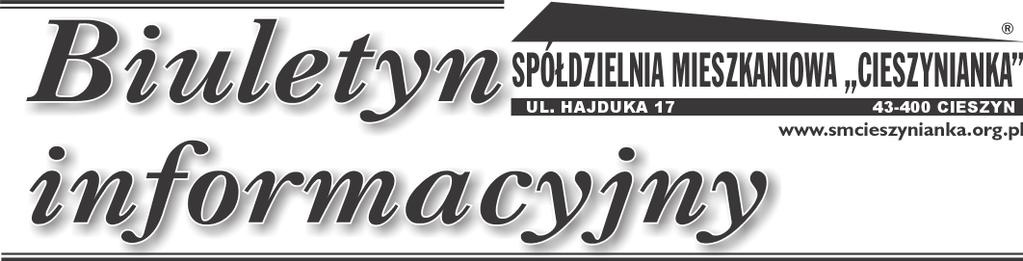 Biuletyn
informacyjny

®
SPÓŁDZIELNIA MIESZKANIOWA „CIESZYNIANKA”
UL. HAJDUKA 17 43-400 CIESZYN
www.smcieszynianka.org.pl